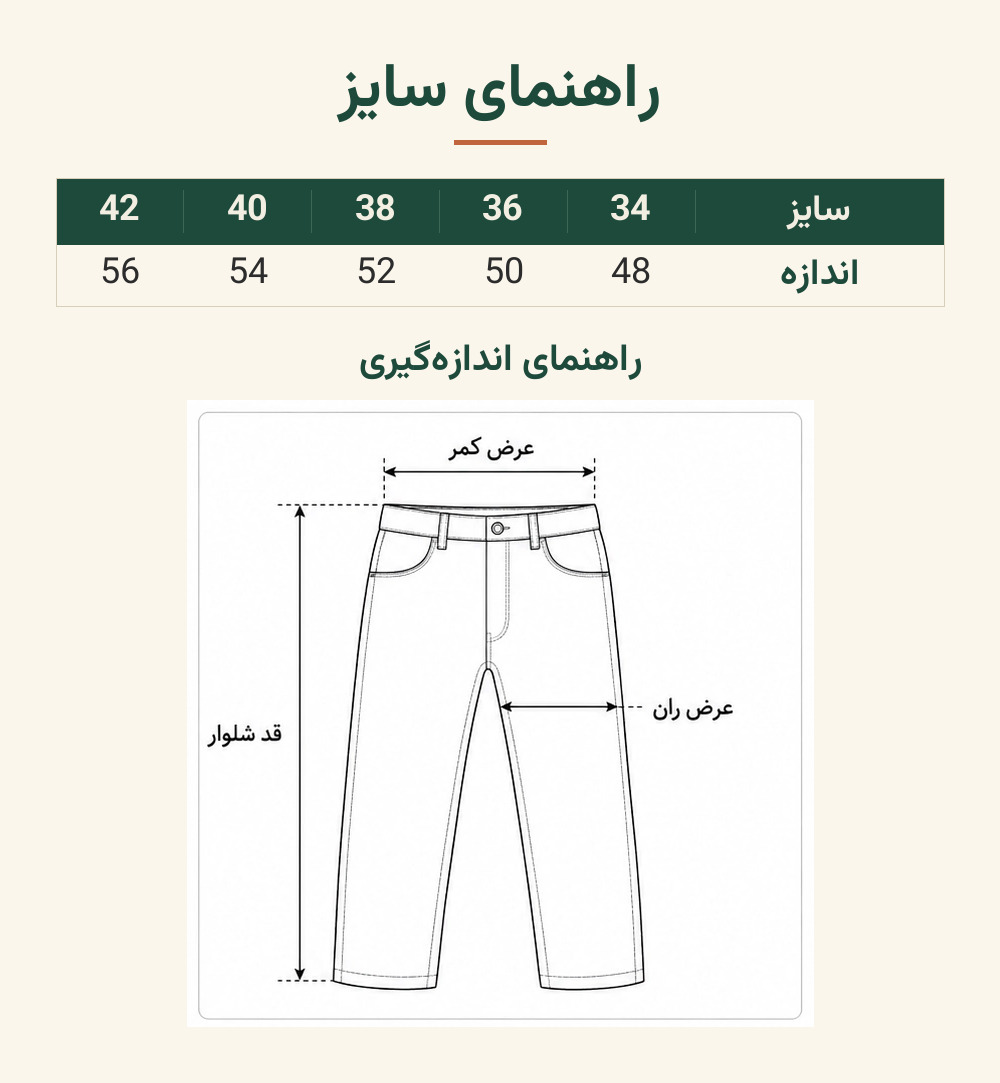 راهنمای سایز

| سایز | 34 | 36 | 38 | 40 | 42 |
|---|---|---|---|---|---|
| اندازه | 48 | 50 | 52 | 54 | 56 |

راهنمای اندازه‌گیری

عرض کمر

عرض ران

قد شلوار